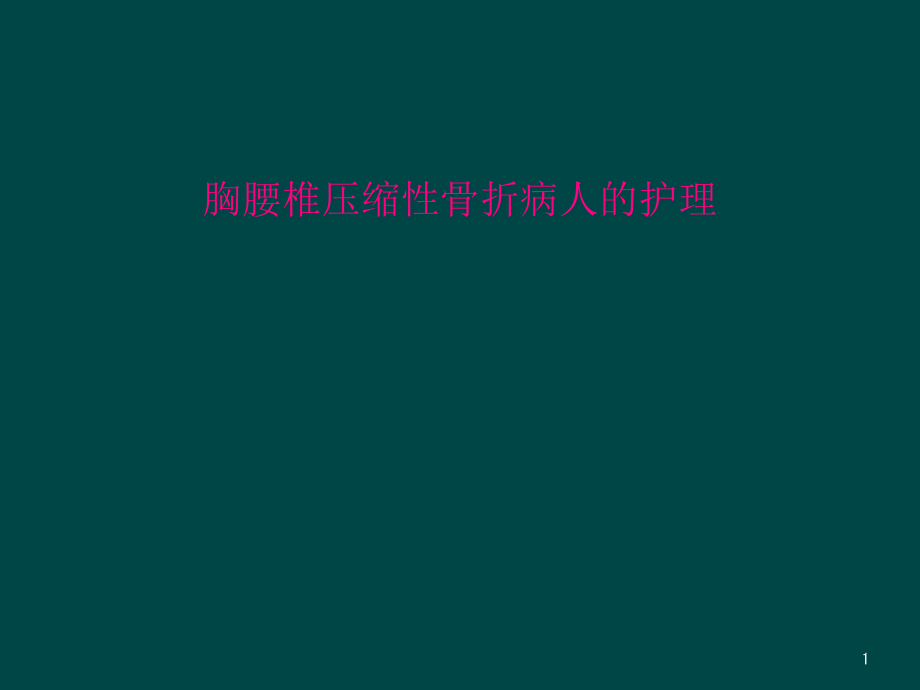 胸腰椎压缩性骨折病人的护理

1